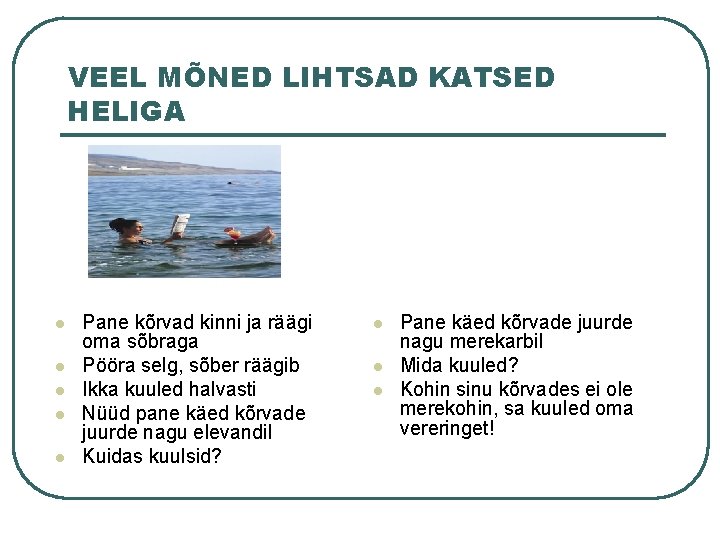 VEEL MÕNED LIHTSAD KATSED HELIGA

- Pane kõrvad kinni ja räägi oma sõbraga
- Pööra selg, sõber räägib
- Ikka kuuled halvasti
- Nüüd pane käed kõrvade juurde nagu elevandil
- Kuidas kuulsid?

- Pane käed kõrvade juurde nagu merekarbil
- Mida kuuled?
- Kohin sinu kõrvades ei ole merekohin, sa kuuled oma vereringet!